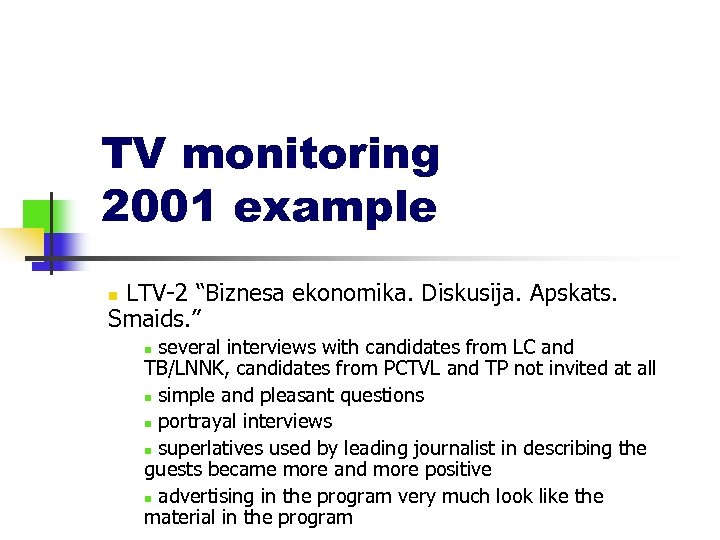 TV monitoring 2001 example

LTV-2 “Biznesa ekonomika. Diskusija. Apskats. Smaids.”

several interviews with candidates from LC and TB/LNNK, candidates from PCTVL and TP not invited at all

simple and pleasant questions

portrayal interviews

superlatives used by leading journalist in describing the guests became more and more positive

advertising in the program very much look like the material in the program